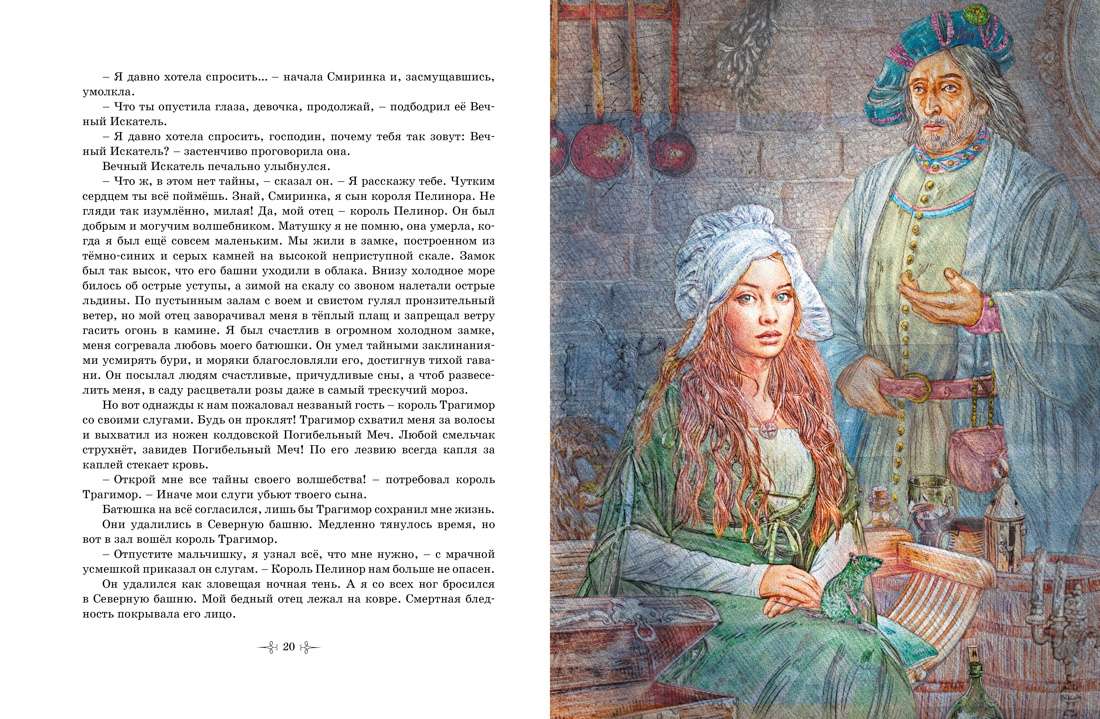 – Я давно хотела спросить... – начала Смиринка и, засмущавшись, умолкла.

– Что ты опустила глаза, девочка, продолжай, – подбодрил её Вечный Искатель.

– Я давно хотела спросить, господин, почему тебя так зовут: Вечный Искатель? – застенчиво проговорила она.

Вечный Искатель печально улыбнулся.

– Что ж, в этом нет тайны, – сказал он. – Я расскажу тебе. Чутким сердцем ты всё поймёшь. Знай, Смиринка, я сын короля Пелинора. Не гляди так изумлённо, милая! Да, мой отец – король Пелинор. Он был добрым и могучим волшебником. Матушку я не помню, она умерла, когда я был ещё совсем маленьким. Мы жили в замке, построенном из тёмно-синих и серых камней на высокой неприступной скале. Замок был так высок, что его башни уходили в облака. Внизу холодное море билось об острые уступы, а зимой на скалу со звоном налетали острые льдины. По пустынным залам с воем и свистом гулял пронзительный ветер, но мой отец заворачивал меня в тёплый плащ и запрещал ветру гасить огонь в камине. Я был счастлив в огромном холодном замке, меня согревала любовь моего батюшки. Он умел тайными заклинаниями усмирять бури, и моряки благословляли его, достигнув тихой гавани. Он посылал людям счастливые, причудливые сны, а чтоб развеселить меня, в саду расцветали розы даже в самый трескучий мороз.

Но вот однажды к нам пожаловал незваный гость – король Трагимор со своими слугами. Будь он проклят! Трагимор схватил меня за волосы и выхватил из ножен колдовской Погибельный Меч. Любой смельчак струхнёт, завидев Погибельный Меч! По его лезвию всегда капля за каплей стекает кровь.

– Открой мне все тайны своего волшебства! – потребовал король Трагимор. – Иначе мои слуги убьют твоего сына.

Батюшка на всё согласился, лишь бы Трагимор сохранил мне жизнь.

Они удалились в Северную башню. Медленно тянулось время, но вот в зал вошёл король Трагимор.

– Отпустите мальчишку, я узнал всё, что мне нужно, – с мрачной усмешкой приказал он слугам. – Король Пелинор нам больше не опасен.

Он удалился как зловещая ночная тень. А я со всех ног бросился в Северную башню. Мой бедный отец лежал на ковре. Смертная бледность покрывала его лицо.

20